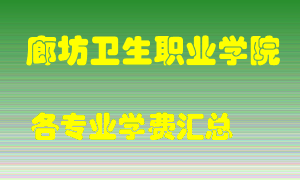 廊坊卫生职业学院

各专业学费汇总